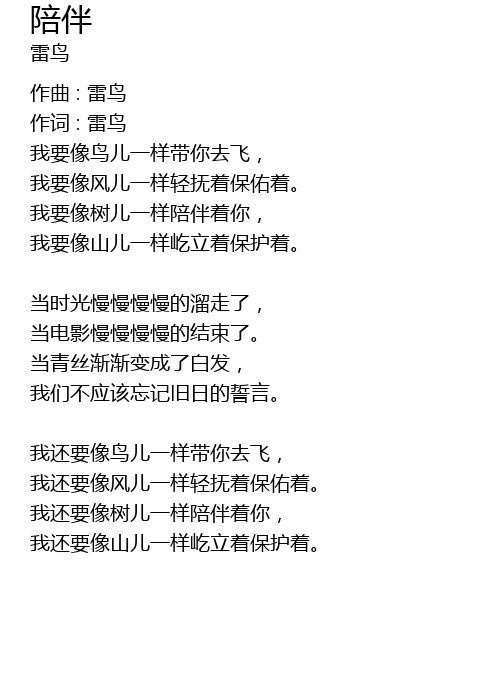 陪伴
雷鸟

作曲 : 雷鸟
作词 : 雷鸟
我要像鸟儿一样带你去飞，
我要像风儿一样轻抚着保佑着。
我要像树儿一样陪伴着你，
我要像山儿一样屹立着保护着。

当时光慢慢慢慢的溜走了，
当电影慢慢慢慢的结束了。
当青丝渐渐变成了白发，
我们不应该忘记旧日的誓言。

我还要像鸟儿一样带你去飞，
我还要像风儿一样轻抚着保佑着。
我还要像树儿一样陪伴着你，
我还要像山儿一样屹立着保护着。